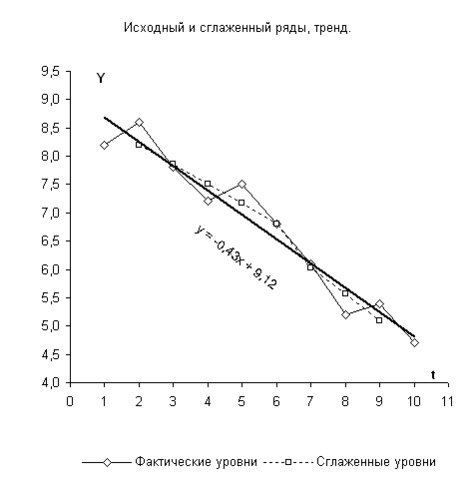 Исходный и сглаженный ряды, тренд.

Y

9,5
9,0
8,5
8,0
7,5
7,0
6,5
6,0
5,5
5,0
4,5
4,0

$y = -0,43x + 9,12$

t

0 1 2 3 4 5 6 7 8 9 10 11

Фактические уровни
Сглаженные уровни